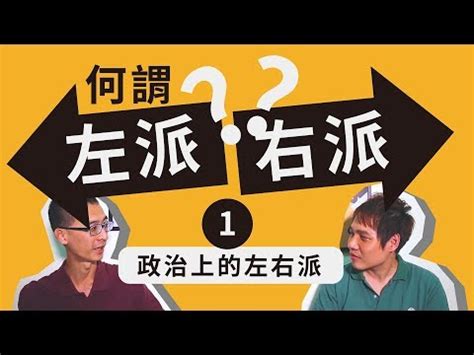 何謂??
左派・右派

1
政治上的左右派